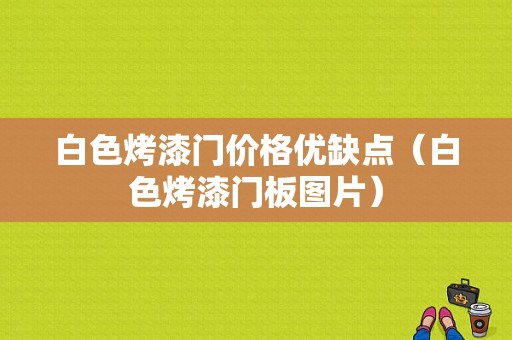 白色烤漆门价格优缺点（白色烤漆门板图片）